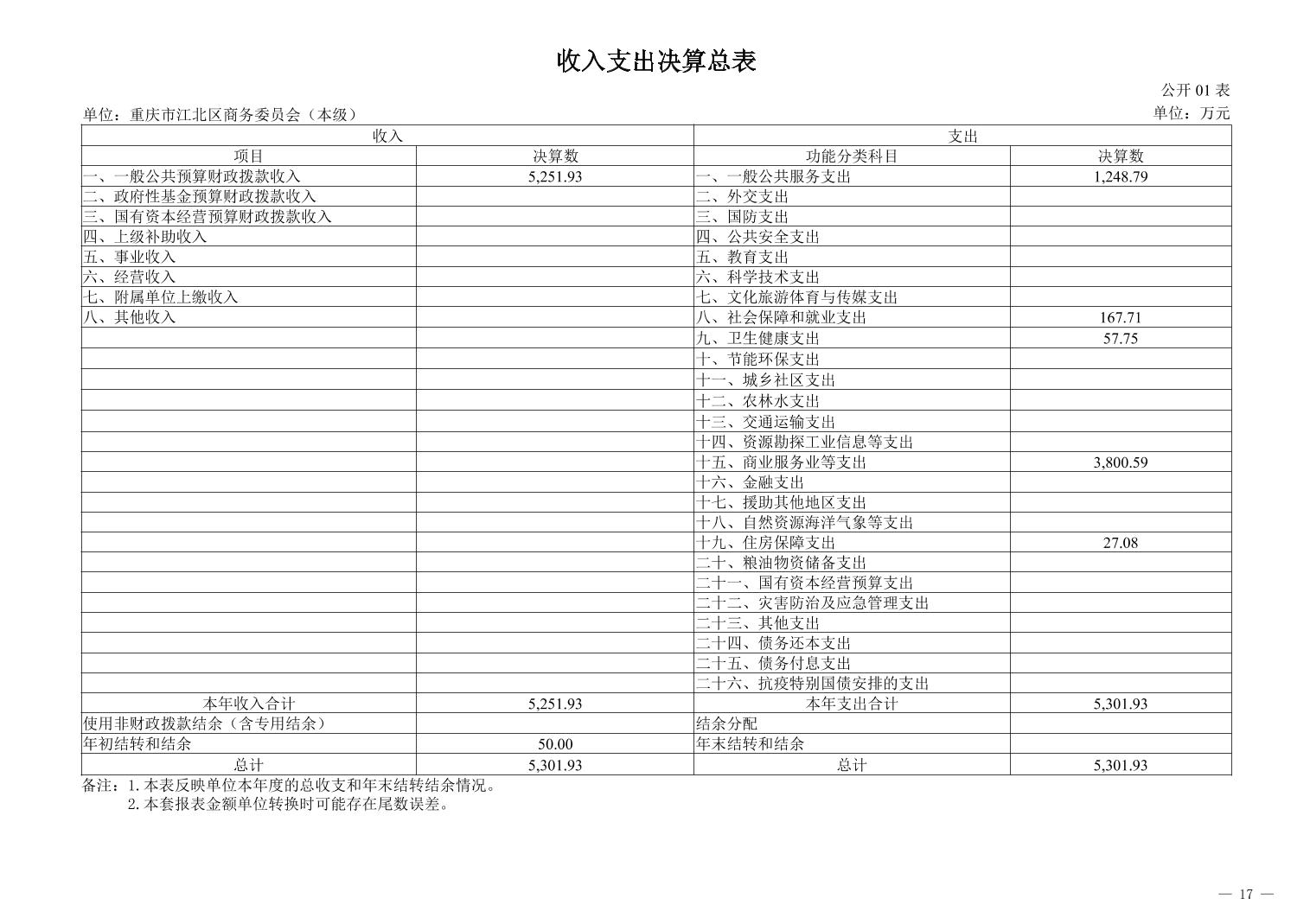 收入支出决算总表

公开 01 表

单位：重庆市江北区商务委员会（本级）

单位：万元

| 收入 | | 支出 | |
|---|---|---|---|
| 项目 | 决算数 | 功能分类科目 | 决算数 |
| 一、一般公共预算财政拨款收入 | 5,251.93 | 一、一般公共服务支出 | 1,248.79 |
| 二、政府性基金预算财政拨款收入 | | 二、外交支出 | |
| 三、国有资本经营预算财政拨款收入 | | 三、国防支出 | |
| 四、上级补助收入 | | 四、公共安全支出 | |
| 五、事业收入 | | 五、教育支出 | |
| 六、经营收入 | | 六、科学技术支出 | |
| 七、附属单位上缴收入 | | 七、文化旅游体育与传媒支出 | |
| 八、其他收入 | | 八、社会保障和就业支出 | 167.71 |
| | | 九、卫生健康支出 | 57.75 |
| | | 十、节能环保支出 | |
| | | 十一、城乡社区支出 | |
| | | 十二、农林水支出 | |
| | | 十三、交通运输支出 | |
| | | 十四、资源勘探工业信息等支出 | |
| | | 十五、商业服务业等支出 | 3,800.59 |
| | | 十六、金融支出 | |
| | | 十七、援助其他地区支出 | |
| | | 十八、自然资源海洋气象等支出 | |
| | | 十九、住房保障支出 | 27.08 |
| | | 二十、粮油物资储备支出 | |
| | | 二十一、国有资本经营预算支出 | |
| | | 二十二、灾害防治及应急管理支出 | |
| | | 二十三、其他支出 | |
| | | 二十四、债务还本支出 | |
| | | 二十五、债务付息支出 | |
| | | 二十六、抗疫特别国债安排的支出 | |
| 本年收入合计 | 5,251.93 | 本年支出合计 | 5,301.93 |
| 使用非财政拨款结余（含专用结余） | | 结余分配 | |
| 年初结转和结余 | 50.00 | 年末结转和结余 | |
| 总计 | 5,301.93 | 总计 | 5,301.93 |

备注：1. 本表反映单位本年度的总收支和年末结转结余情况。
2. 本套报表金额单位转换时可能存在尾数误差。

— 17 —